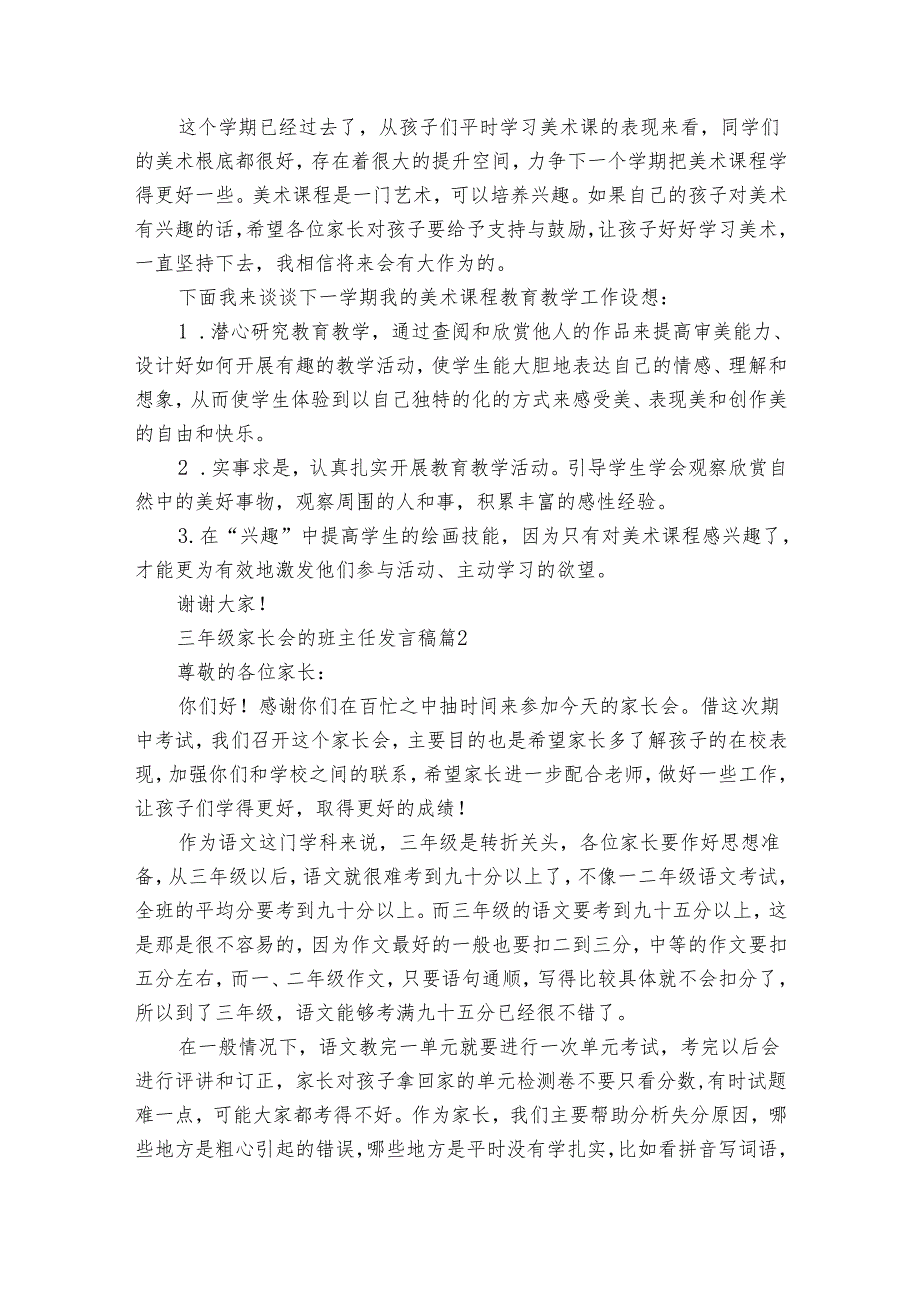 这个学期已经过去了，从孩子们平时学习美术课的表现来看，同学们的美术根底都很好，存在着很大的提升空间，力争下一个学期把美术课程学得更好一些。美术课程是一门艺术，可以培养兴趣。如果自己的孩子对美术有兴趣的话，希望各位家长对孩子要给予支持与鼓励，让孩子好好学习美术，一直坚持下去，我相信将来会有大作为的。

下面我来谈谈下一学期我的美术课程教育教学工作设想：

1．潜心研究教育教学，通过查阅和欣赏他人的作品来提高审美能力、设计好如何开展有趣的教学活动，使学生能大胆地表达自己的情感、理解和想象，从而使学生体验到以自己独特的化的方式来感受美、表现美和创作美的自由和快乐。

2．实事求是，认真扎实开展教育教学活动。引导学生学会观察欣赏自然中的美好事物，观察周围的人和事，积累丰富的感性经验。

3.在“兴趣”中提高学生的绘画技能，因为只有对美术课程感兴趣了，才能更为有效地激发他们参与活动、主动学习的欲望。

谢谢大家！

三年级家长会的班主任发言稿篇2

尊敬的各位家长：

你们好！感谢你们在百忙之中抽时间来参加今天的家长会。借这次期中考试，我们召开这个家长会，主要目的也是希望家长多了解孩子的在校表现，加强你们和学校之间的联系，希望家长进一步配合老师，做好一些工作，让孩子们学得更好，取得更好的成绩！

作为语文这门学科来说，三年级是转折关头，各位家长要作好思想准备，从三年级以后，语文就很难考到九十分以上了，不像一二年级语文考试，全班的平均分要考到九十分以上。而三年级的语文要考到九十五分以上，这是那是很不容易的，因为作文最好的一般也要扣二到三分，中等的作文要扣五分左右，而一、二年级作文，只要语句通顺，写得比较具体就不会扣分了，所以到了三年级，语文能够考满九十五分已经很不错了。

在一般情况下，语文教完一单元就要进行一次单元考试，考完以后会进行评讲和订正，家长对孩子拿回家的单元检测卷不要只看分数，有时试题难一点，可能大家都考得不好。作为家长，我们主要帮助分析失分原因，哪些地方是粗心引起的错误，哪些地方是平时没有学扎实，比如看拼音写词语，